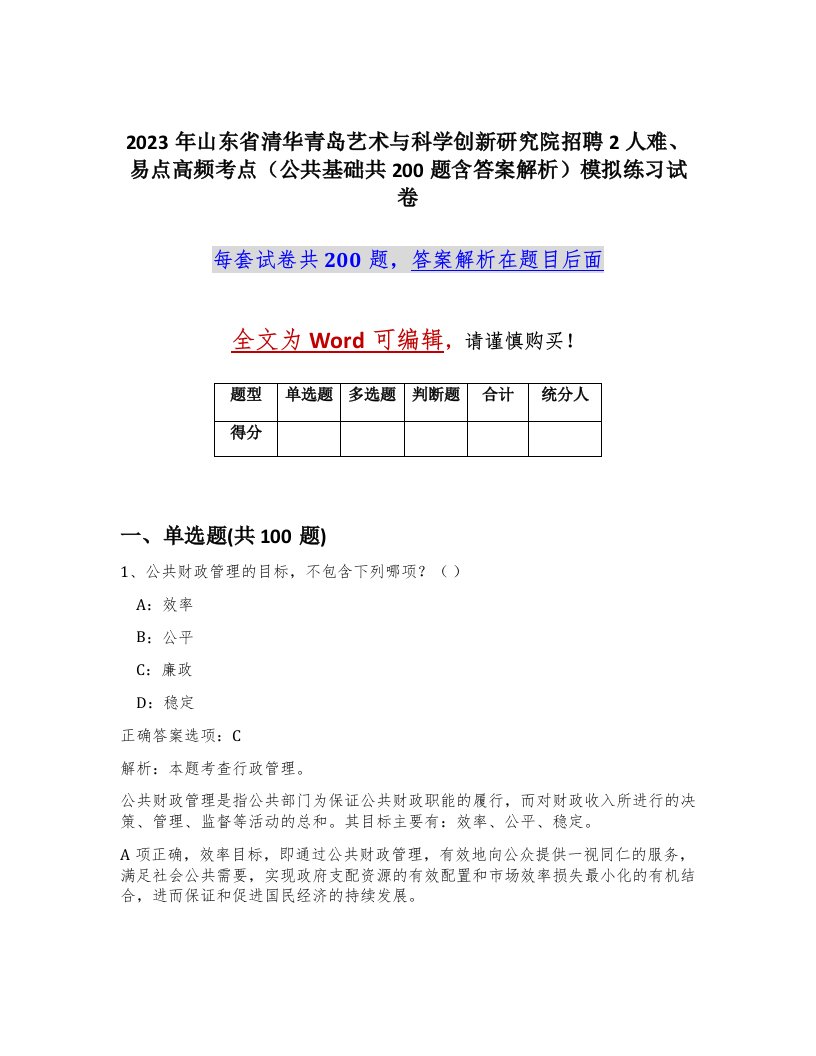 2023 年山东省清华青岛艺术与科学创新研究院招聘 2 人难、易点高频考点（公共基础共 200 题含答案解析）模拟练习试卷

每套试卷共 200 题，答案解析在题目后面

全文为 Word 可编辑，请谨慎购买！

| 题型 | 单选题 | 多选题 | 判断题 | 合计 | 统分人 |
|---|---|---|---|---|---|
| 得分 | | | | | |

一、单选题(共 100 题)

1、公共财政管理的目标，不包含下列哪项？（ ）

A：效率

B：公平

C：廉政

D：稳定

正确答案选项：C

解析：本题考查行政管理。

公共财政管理是指公共部门为保证公共财政职能的履行，而对财政收入所进行的决策、管理、监督等活动的总和。其目标主要有：效率、公平、稳定。

A 项正确，效率目标，即通过公共财政管理，有效地向公众提供一视同仁的服务，满足社会公共需要，实现政府支配资源的有效配置和市场效率损失最小化的有机结合，进而保证和促进国民经济的持续发展。